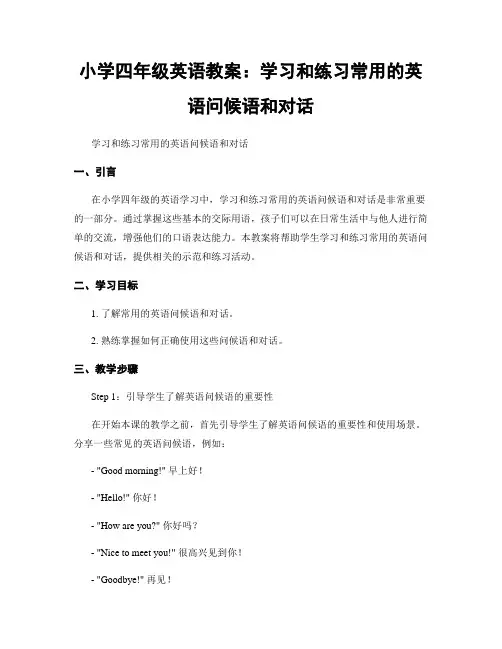 小学四年级英语教案：学习和练习常用的英语问候语和对话

学习和练习常用的英语问候语和对话

一、引言

在小学四年级的英语学习中，学习和练习常用的英语问候语和对话是非常重要的一部分。通过掌握这些基本的交际用语，孩子们可以在日常生活中与他人进行简单的交流，增强他们的口语表达能力。本教案将帮助学生学习和练习常用的英语问候语和对话，提供相关的示范和练习活动。

二、学习目标

1. 了解常用的英语问候语和对话。

2. 熟练掌握如何正确使用这些问候语和对话。

三、教学步骤

Step 1：引导学生了解英语问候语的重要性

在开始本课的教学之前，首先引导学生了解英语问候语的重要性和使用场景。分享一些常见的英语问候语，例如：

- "Good morning!" 早上好！

- "Hello!" 你好！

- "How are you?" 你好吗？

- "Nice to meet you!" 很高兴见到你！

- "Goodbye!" 再见！